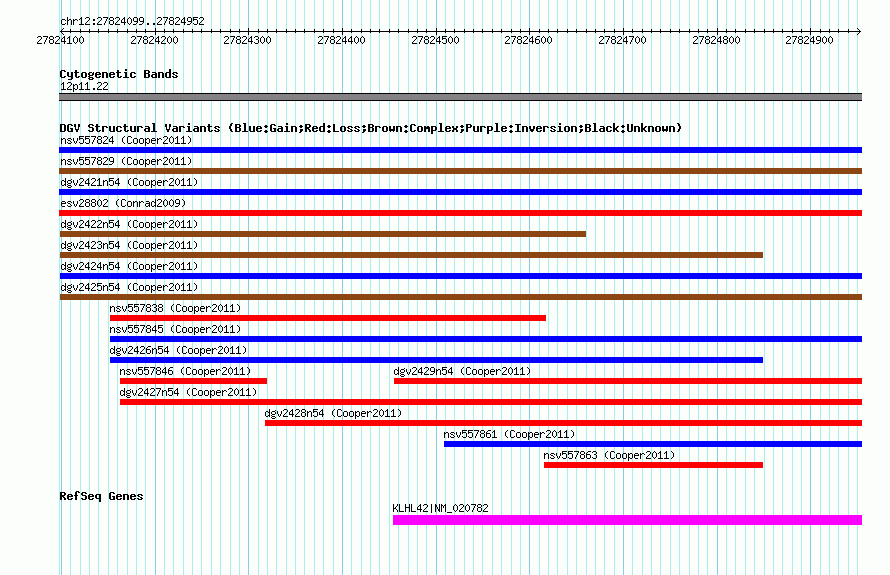 chr12:27824099..27824952

27824100 27824200 27824300 27824400 27824500 27824600 27824700 27824800 27824900

Cytogenetic Bands
12p11.22

DGV Structural Variants (Blue:Gain;Red:Loss;Brown:Complex;Purple:Inversion;Black:Unknown)
nsv557824 (Cooper2011)
nsv557829 (Cooper2011)
dgv2421n54 (Cooper2011)
esv28802 (Conrad2009)
dgv2422n54 (Cooper2011)
dgv2423n54 (Cooper2011)
dgv2424n54 (Cooper2011)
dgv2425n54 (Cooper2011)
nsv557838 (Cooper2011)
nsv557845 (Cooper2011)
dgv2426n54 (Cooper2011)
nsv557846 (Cooper2011)
dgv2429n54 (Cooper2011)
dgv2427n54 (Cooper2011)
dgv2428n54 (Cooper2011)
nsv557861 (Cooper2011)
nsv557863 (Cooper2011)

RefSeq Genes
KLHL42|NM_020782